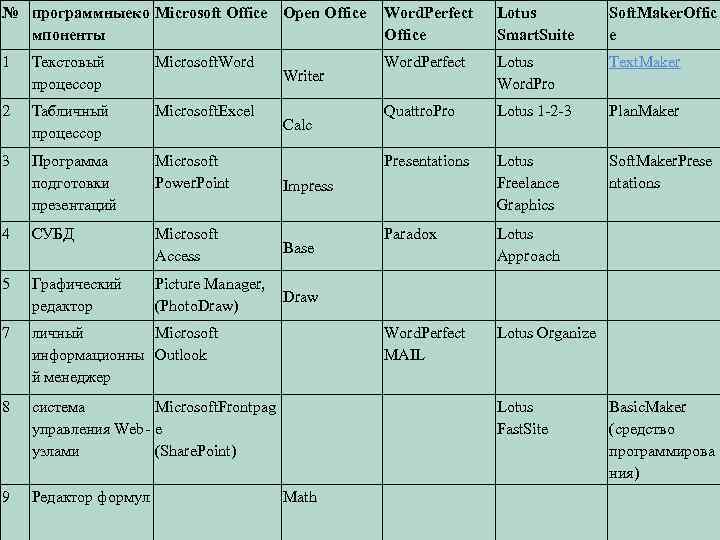 | № | программныекомпоненты | Microsoft Office | Open Office | WordPerfect Office | Lotus SmartSuite | SoftMakerOffice |
|---|---|---|---|---|---|---|
| 1 | Текстовый процессор | MicrosoftWord | Writer | WordPerfect | Lotus WordPro | TextMaker |
| 2 | Табличный процессор | MicrosoftExcel | Calc | QuattroPro | Lotus 1-2-3 | PlanMaker |
| 3 | Программа подготовки презентаций | Microsoft PowerPoint | Impress | Presentations | Lotus Freelance Graphics | SoftMakerPresentations |
| 4 | СУБД | Microsoft Access | Base | Paradox | Lotus Approach | |
| 5 | Графический редактор | Picture Manager, (PhotoDraw) | Draw | | | |
| 7 | личный информационный менеджер | Microsoft Outlook | | WordPerfect MAIL | Lotus Organize | |
| 8 | система управления Web-узлами | MicrosoftFrontpage (SharePoint) | | | Lotus FastSite | BasicMaker (средство программирования) |
| 9 | Редактор формул | | Math | | | |